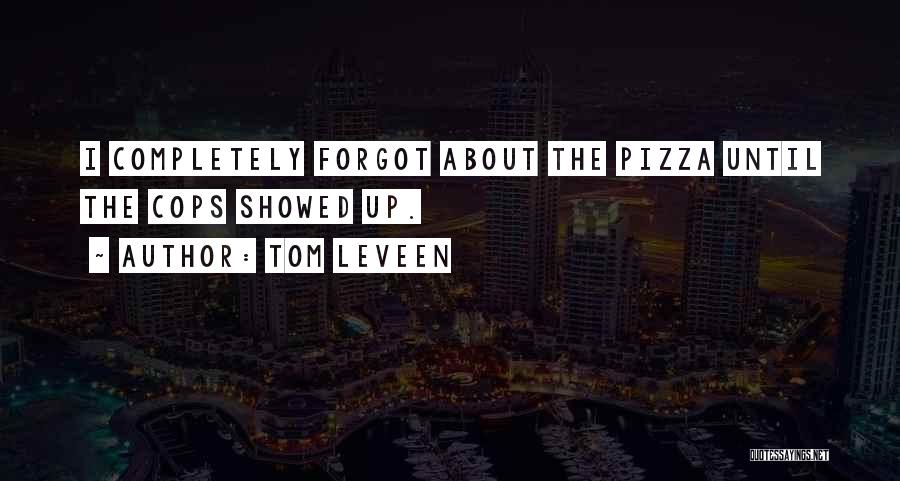 I COMPLETELY FORGOT ABOUT THE PIZZA UNTIL THE COPS SHOWED UP.

~ AUTHOR: TOM LEVEEN

QUOTESSAYINGS.NET